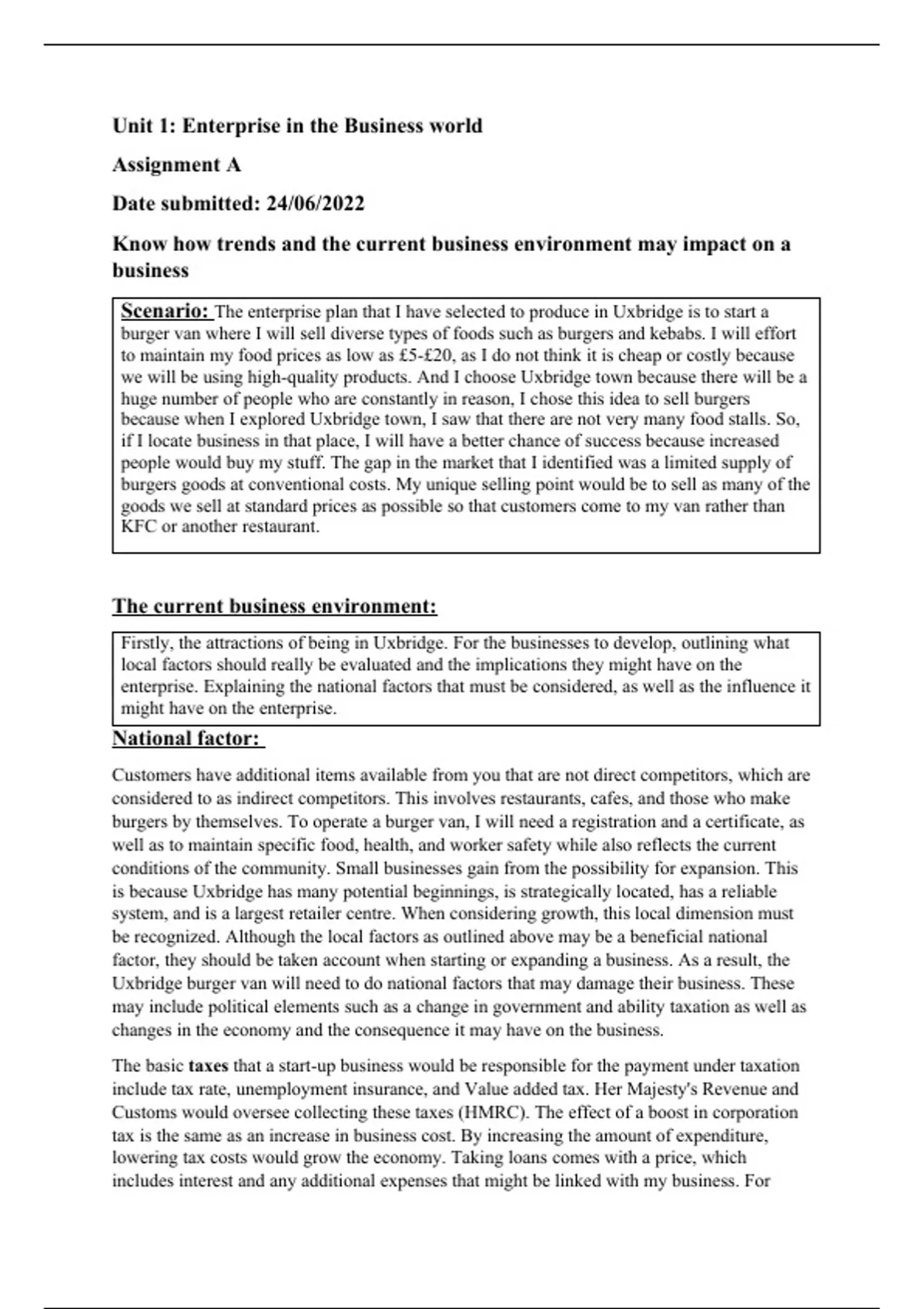 Unit 1: Enterprise in the Business world

Assignment A

Date submitted: 24/06/2022

Know how trends and the current business environment may impact on a business

Scenario: The enterprise plan that I have selected to produce in Uxbridge is to start a burger van where I will sell diverse types of foods such as burgers and kebabs. I will effort to maintain my food prices as low as £5-£20, as I do not think it is cheap or costly because we will be using high-quality products. And I choose Uxbridge town because there will be a huge number of people who are constantly in reason, I chose this idea to sell burgers because when I explored Uxbridge town, I saw that there are not very many food stalls. So, if I locate business in that place, I will have a better chance of success because increased people would buy my stuff. The gap in the market that I identified was a limited supply of burgers goods at conventional costs. My unique selling point would be to sell as many of the goods we sell at standard prices as possible so that customers come to my van rather than KFC or another restaurant.

The current business environment:

Firstly, the attractions of being in Uxbridge. For the businesses to develop, outlining what local factors should really be evaluated and the implications they might have on the enterprise. Explaining the national factors that must be considered, as well as the influence it might have on the enterprise.

National factor:

Customers have additional items available from you that are not direct competitors, which are considered to as indirect competitors. This involves restaurants, cafes, and those who make burgers by themselves. To operate a burger van, I will need a registration and a certificate, as well as to maintain specific food, health, and worker safety while also reflects the current conditions of the community. Small businesses gain from the possibility for expansion. This is because Uxbridge has many potential beginnings, is strategically located, has a reliable system, and is a largest retailer centre. When considering growth, this local dimension must be recognized. Although the local factors as outlined above may be a beneficial national factor, they should be taken account when starting or expanding a business. As a result, the Uxbridge burger van will need to do national factors that may damage their business. These may include political elements such as a change in government and ability taxation as well as changes in the economy and the consequence it may have on the business.

The basic taxes that a start-up business would be responsible for the payment under taxation include tax rate, unemployment insurance, and Value added tax. Her Majesty's Revenue and Customs would oversee collecting these taxes (HMRC). The effect of a boost in corporation tax is the same as an increase in business cost. By increasing the amount of expenditure, lowering tax costs would grow the economy. Taking loans comes with a price, which includes interest and any additional expenses that might be linked with my business. For